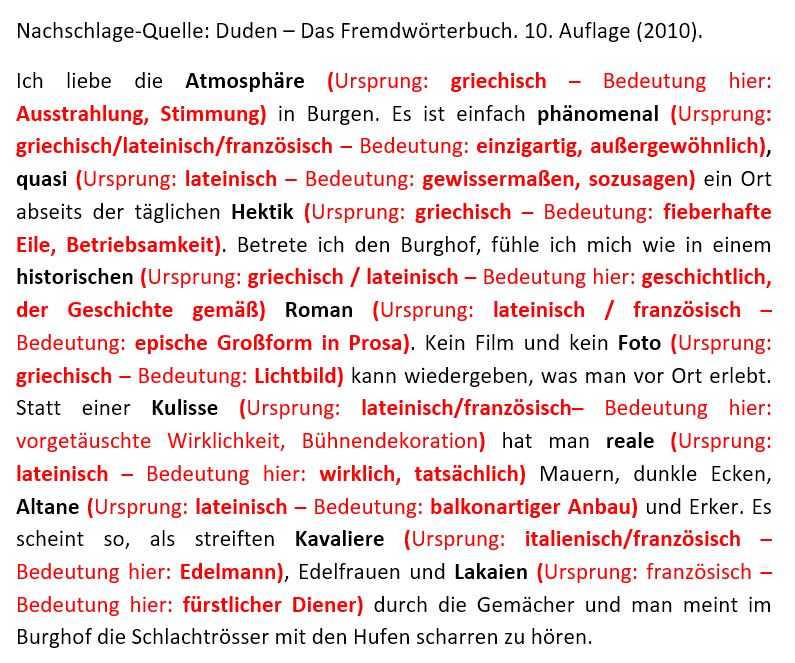 Nachschlage-Quelle: Duden – Das Fremdwörterbuch. 10. Auflage (2010).

Ich liebe die Atmosphäre (Ursprung: griechisch – Bedeutung hier: Ausstrahlung, Stimmung) in Burgen. Es ist einfach phänomenal (Ursprung: griechisch/lateinisch/französisch – Bedeutung: einzigartig, außergewöhnlich), quasi (Ursprung: lateinisch – Bedeutung: gewissermaßen, sozusagen) ein Ort abseits der täglichen Hektik (Ursprung: griechisch – Bedeutung: fieberhafte Eile, Betriebsamkeit). Betrete ich den Burghof, fühle ich mich wie in einem historischen (Ursprung: griechisch / lateinisch – Bedeutung hier: geschichtlich, der Geschichte gemäß) Roman (Ursprung: lateinisch / französisch – Bedeutung: epische Großform in Prosa). Kein Film und kein Foto (Ursprung: griechisch – Bedeutung: Lichtbild) kann wiedergeben, was man vor Ort erlebt. Statt einer Kulisse (Ursprung: lateinisch/französisch– Bedeutung hier: vorgetäuschte Wirklichkeit, Bühnendekoration) hat man reale (Ursprung: lateinisch – Bedeutung hier: wirklich, tatsächlich) Mauern, dunkle Ecken, Altane (Ursprung: lateinisch – Bedeutung: balkonartiger Anbau) und Erker. Es scheint so, als streiften Kavaliere (Ursprung: italienisch/französisch – Bedeutung hier: Edelmann), Edelfrauen und Lakaien (Ursprung: französisch – Bedeutung hier: fürstlicher Diener) durch die Gemächer und man meint im Burghof die Schlachtrösser mit den Hufen scharren zu hören.